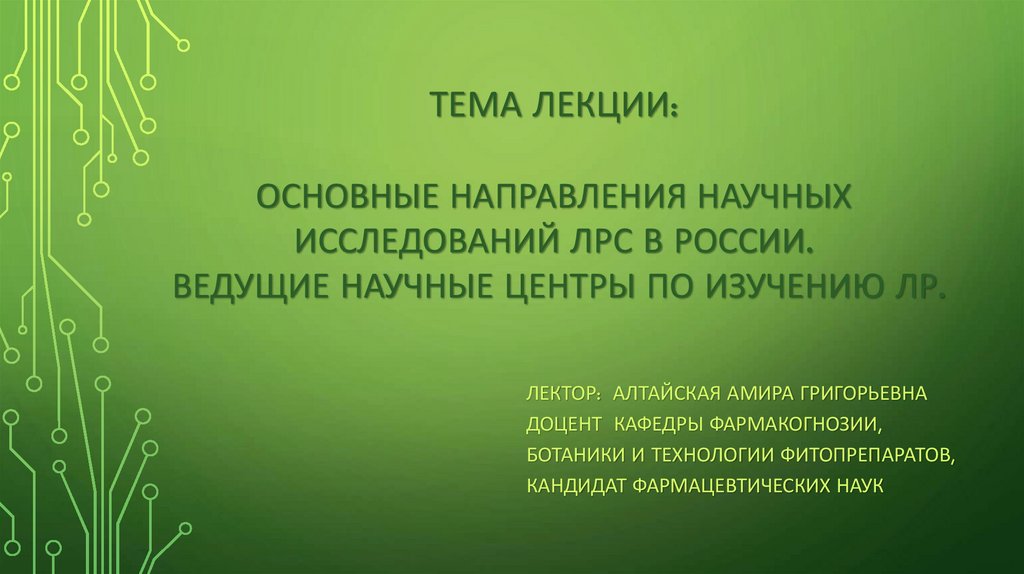 ТЕМА ЛЕКЦИИ:

ОСНОВНЫЕ НАПРАВЛЕНИЯ НАУЧНЫХ ИССЛЕДОВАНИЙ ЛРС В РОССИИ. ВЕДУЩИЕ НАУЧНЫЕ ЦЕНТРЫ ПО ИЗУЧЕНИЮ ЛР.

ЛЕКТОР: АЛТАЙСКАЯ АМИРА ГРИГОРЬЕВНА
ДОЦЕНТ КАФЕДРЫ ФАРМАКОГНОЗИИ,
БОТАНИКИ И ТЕХНОЛОГИИ ФИТОПРЕПАРАТОВ,
КАНДИДАТ ФАРМАЦЕВТИЧЕСКИХ НАУК